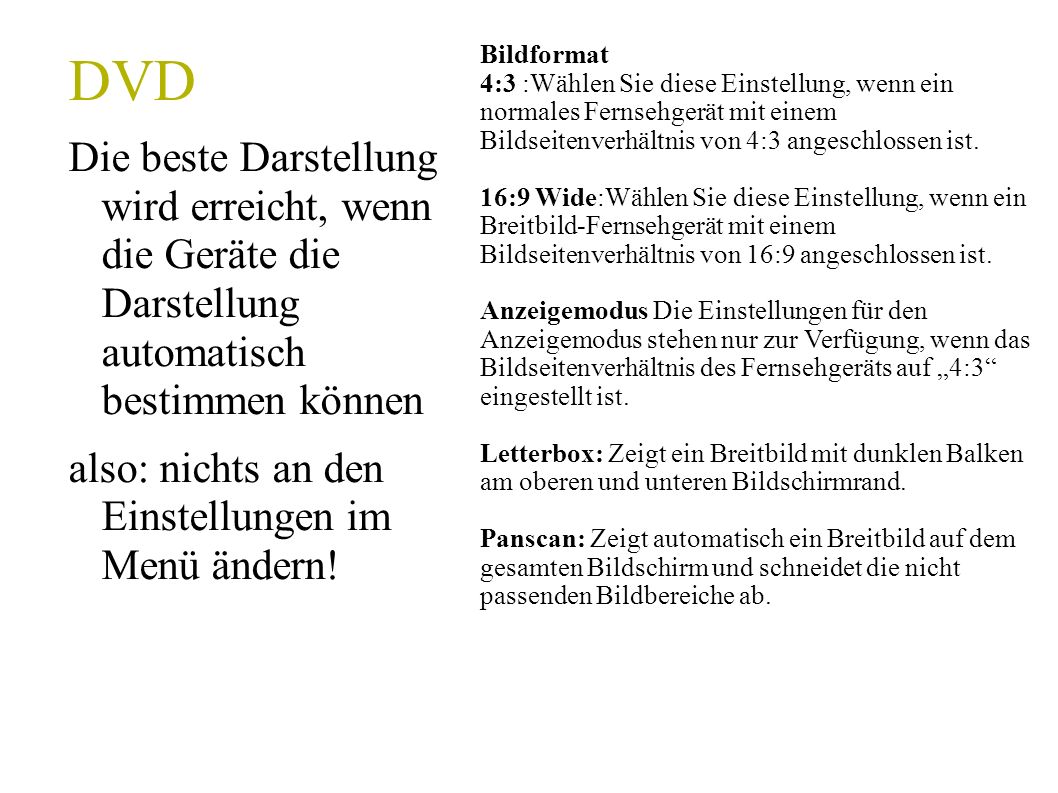 DVD

Die beste Darstellung wird erreicht, wenn die Geräte die Darstellung automatisch bestimmen können

also: nichts an den Einstellungen im Menü ändern!

Bildformat
4:3 :Wählen Sie diese Einstellung, wenn ein normales Fernsehgerät mit einem Bildseitenverhältnis von 4:3 angeschlossen ist.

16:9 Wide:Wählen Sie diese Einstellung, wenn ein Breitbild-Fernsehgerät mit einem Bildseitenverhältnis von 16:9 angeschlossen ist.

Anzeigemodus Die Einstellungen für den Anzeigemodus stehen nur zur Verfügung, wenn das Bildseitenverhältnis des Fernsehgeräts auf „4:3“ eingestellt ist.

Letterbox: Zeigt ein Breitbild mit dunklen Balken am oberen und unteren Bildschirmrand.

Panscan: Zeigt automatisch ein Breitbild auf dem gesamten Bildschirm und schneidet die nicht passenden Bildbereiche ab.